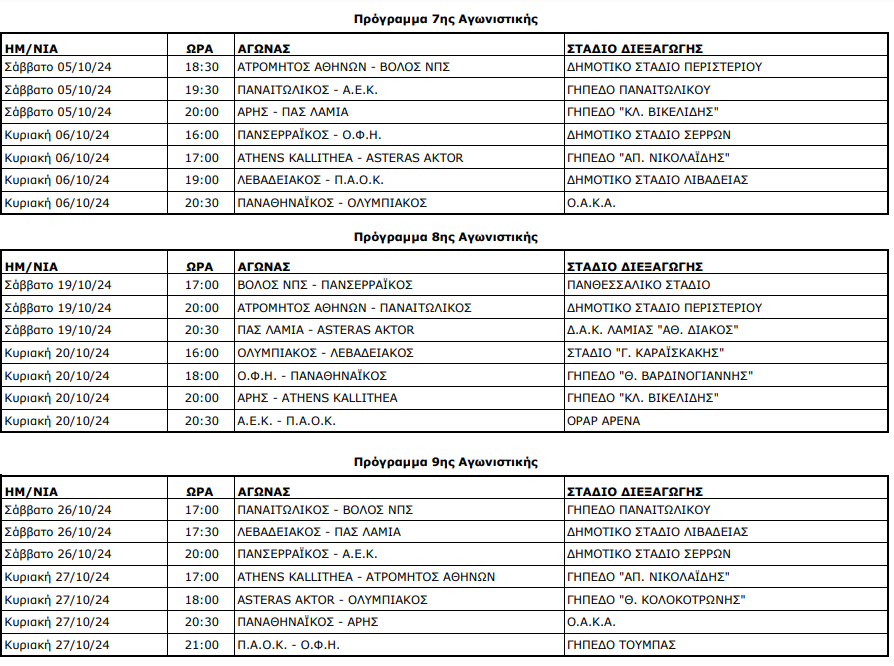 Πρόγραμμα 7ης Αγωνιστικής

| ΗΜ/ΝΙΑ | ΩΡΑ | ΑΓΩΝΑΣ | ΣΤΑΔΙΟ ΔΙΕΞΑΓΩΓΗΣ |
|---|---|---|---|
| Σάββατο 05/10/24 | 18:30 | ΑΤΡΟΜΗΤΟΣ ΑΘΗΝΩΝ - ΒΟΛΟΣ ΝΠΣ | ΔΗΜΟΤΙΚΟ ΣΤΑΔΙΟ ΠΕΡΙΣΤΕΡΙΟΥ |
| Σάββατο 05/10/24 | 19:30 | ΠΑΝΑΙΤΩΛΙΚΟΣ - Α.Ε.Κ. | ΓΗΠΕΔΟ ΠΑΝΑΙΤΩΛΙΚΟΥ |
| Σάββατο 05/10/24 | 20:00 | ΑΡΗΣ - ΠΑΣ ΛΑΜΙΑ | ΓΗΠΕΔΟ "ΚΛ. ΒΙΚΕΛΙΔΗΣ" |
| Κυριακή 06/10/24 | 16:00 | ΠΑΝΣΕΡΡΑΪΚΟΣ - Ο.Φ.Η. | ΔΗΜΟΤΙΚΟ ΣΤΑΔΙΟ ΣΕΡΡΩΝ |
| Κυριακή 06/10/24 | 17:00 | ATHENS KALLITHEA - ASTERAS AKTOR | ΓΗΠΕΔΟ "ΑΠ. ΝΙΚΟΛΑΪΔΗΣ" |
| Κυριακή 06/10/24 | 19:00 | ΛΕΒΑΔΕΙΑΚΟΣ - Π.Α.Ο.Κ. | ΔΗΜΟΤΙΚΟ ΣΤΑΔΙΟ ΛΙΒΑΔΕΙΑΣ |
| Κυριακή 06/10/24 | 20:30 | ΠΑΝΑΘΗΝΑΪΚΟΣ - ΟΛΥΜΠΙΑΚΟΣ | Ο.Α.Κ.Α. |

Πρόγραμμα 8ης Αγωνιστικής

| ΗΜ/ΝΙΑ | ΩΡΑ | ΑΓΩΝΑΣ | ΣΤΑΔΙΟ ΔΙΕΞΑΓΩΓΗΣ |
|---|---|---|---|
| Σάββατο 19/10/24 | 17:00 | ΒΟΛΟΣ ΝΠΣ - ΠΑΝΣΕΡΡΑΪΚΟΣ | ΠΑΝΘΕΣΣΑΛΙΚΟ ΣΤΑΔΙΟ |
| Σάββατο 19/10/24 | 20:00 | ΑΤΡΟΜΗΤΟΣ ΑΘΗΝΩΝ - ΠΑΝΑΙΤΩΛΙΚΟΣ | ΔΗΜΟΤΙΚΟ ΣΤΑΔΙΟ ΠΕΡΙΣΤΕΡΙΟΥ |
| Σάββατο 19/10/24 | 20:30 | ΠΑΣ ΛΑΜΙΑ - ASTERAS AKTOR | Δ.Α.Κ. ΛΑΜΙΑΣ "ΑΘ. ΔΙΑΚΟΣ" |
| Κυριακή 20/10/24 | 16:00 | ΟΛΥΜΠΙΑΚΟΣ - ΛΕΒΑΔΕΙΑΚΟΣ | ΣΤΑΔΙΟ "Γ. ΚΑΡΑΪΣΚΑΚΗΣ" |
| Κυριακή 20/10/24 | 18:00 | Ο.Φ.Η. - ΠΑΝΑΘΗΝΑΪΚΟΣ | ΓΗΠΕΔΟ "Θ. ΒΑΡΔΙΝΟΓΙΑΝΝΗΣ" |
| Κυριακή 20/10/24 | 20:00 | ΑΡΗΣ - ATHENS KALLITHEA | ΓΗΠΕΔΟ "ΚΛ. ΒΙΚΕΛΙΔΗΣ" |
| Κυριακή 20/10/24 | 20:30 | Α.Ε.Κ. - Π.Α.Ο.Κ. | OPAP ARENA |

Πρόγραμμα 9ης Αγωνιστικής

| ΗΜ/ΝΙΑ | ΩΡΑ | ΑΓΩΝΑΣ | ΣΤΑΔΙΟ ΔΙΕΞΑΓΩΓΗΣ |
|---|---|---|---|
| Σάββατο 26/10/24 | 17:00 | ΠΑΝΑΙΤΩΛΙΚΟΣ - ΒΟΛΟΣ ΝΠΣ | ΓΗΠΕΔΟ ΠΑΝΑΙΤΩΛΙΚΟΥ |
| Σάββατο 26/10/24 | 17:30 | ΛΕΒΑΔΕΙΑΚΟΣ - ΠΑΣ ΛΑΜΙΑ | ΔΗΜΟΤΙΚΟ ΣΤΑΔΙΟ ΛΙΒΑΔΕΙΑΣ |
| Σάββατο 26/10/24 | 20:00 | ΠΑΝΣΕΡΡΑΪΚΟΣ - Α.Ε.Κ. | ΔΗΜΟΤΙΚΟ ΣΤΑΔΙΟ ΣΕΡΡΩΝ |
| Κυριακή 27/10/24 | 17:00 | ATHENS KALLITHEA - ΑΤΡΟΜΗΤΟΣ ΑΘΗΝΩΝ | ΓΗΠΕΔΟ "ΑΠ. ΝΙΚΟΛΑΪΔΗΣ" |
| Κυριακή 27/10/24 | 18:00 | ASTERAS AKTOR - ΟΛΥΜΠΙΑΚΟΣ | ΓΗΠΕΔΟ "Θ. ΚΟΛΟΚΟΤΡΩΝΗΣ" |
| Κυριακή 27/10/24 | 20:30 | ΠΑΝΑΘΗΝΑΪΚΟΣ - ΑΡΗΣ | Ο.Α.Κ.Α. |
| Κυριακή 27/10/24 | 21:00 | Π.Α.Ο.Κ. - Ο.Φ.Η. | ΓΗΠΕΔΟ ΤΟΥΜΠΑΣ |